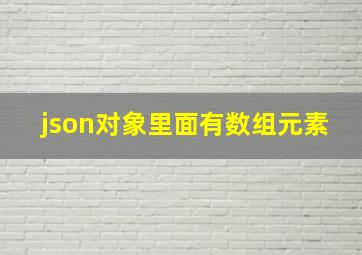 json对象里面有数组元素